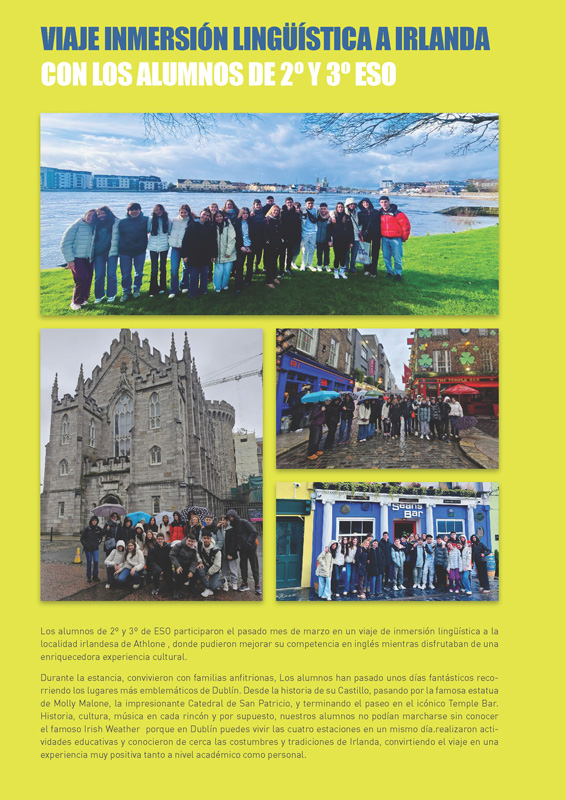 VIAJE INMERSIÓN LINGÜÍSTICA A IRLANDA
CON LOS ALUMNOS DE 2º Y 3º ESO

THE TEMPLE BAR

Seans Bar

Los alumnos de 2º y 3º de ESO participaron el pasado mes de marzo en un viaje de inmersión lingüística a la localidad irlandesa de Athlone , donde pudieron mejorar su competencia en inglés mientras disfrutaban de una enriquecedora experiencia cultural.

Durante la estancia, convivieron con familias anfitrionas, Los alumnos han pasado unos días fantásticos recorriendo los lugares más emblemáticos de Dublín. Desde la historia de su Castillo, pasando por la famosa estatua de Molly Malone, la impresionante Catedral de San Patricio, y terminando el paseo en el icónico Temple Bar. Historia, cultura, música en cada rincón y por supuesto, nuestros alumnos no podían marcharse sin conocer el famoso Irish Weather porque en Dublín puedes vivir las cuatro estaciones en un mismo día.realizaron actividades educativas y conocieron de cerca las costumbres y tradiciones de Irlanda, convirtiendo el viaje en una experiencia muy positiva tanto a nivel académico como personal.